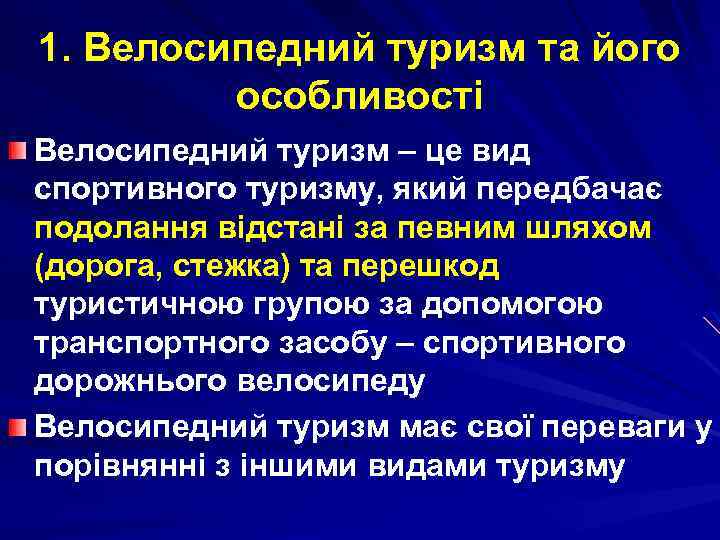 1. Велосипедний туризм та його особливості

Велосипедний туризм – це вид спортивного туризму, який передбачає подолання відстані за певним шляхом (дорога, стежка) та перешкод туристичною групою за допомогою транспортного засобу – спортивного дорожнього велосипеду

Велосипедний туризм має свої переваги у порівнянні з іншими видами туризму